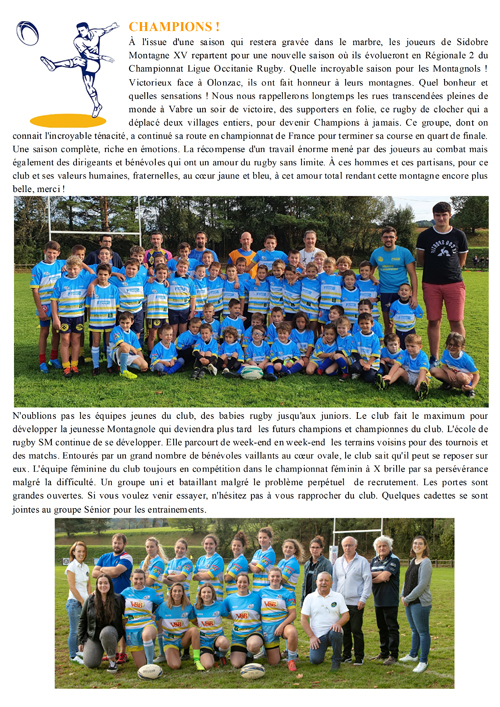 CHAMPIONS !

À l'issue d'une saison qui restera gravée dans le marbre, les joueurs de Sidobre Montagne XV repartent pour une nouvelle saison où ils évolueront en Régionale 2 du Championnat Ligue Occitanie Rugby. Quelle incroyable saison pour les Montagnols ! Victorieux face à Olonzac, ils ont fait honneur à leurs montagnes. Quel bonheur et quelles sensations ! Nous nous rappellerons longtemps les rues transcendées pleines de monde à Vabre un soir de victoire, des supporters en folie, ce rugby de clocher qui a déplacé deux villages entiers, pour devenir Champions à jamais. Ce groupe, dont on connait l'incroyable ténacité, a continué sa route en championnat de France pour terminer sa course en quart de finale. Une saison complète, riche en émotions. La récompense d'un travail énorme mené par des joueurs au combat mais également des dirigeants et bénévoles qui ont un amour du rugby sans limite. À ces hommes et ces partisans, pour ce club et ses valeurs humaines, fraternelles, au cœur jaune et bleu, à cet amour total rendant cette montagne encore plus belle, merci !

N'oublions pas les équipes jeunes du club, des babies rugby jusqu'aux juniors. Le club fait le maximum pour développer la jeunesse Montagnole qui deviendra plus tard les futurs champions et championnes du club. L'école de rugby SM continue de se développer. Elle parcourt de week-end en week-end les terrains voisins pour des tournois et des matchs. Entourés par un grand nombre de bénévoles vaillants au cœur ovale, le club sait qu'il peut se reposer sur eux. L'équipe féminine du club toujours en compétition dans le championnat féminin à X brille par sa persévérance malgré la difficulté. Un groupe uni et bataillant malgré le problème perpétuel de recrutement. Les portes sont grandes ouvertes. Si vous voulez venir essayer, n'hésitez pas à vous rapprocher du club. Quelques cadettes se sont jointes au groupe Sénior pour les entrainements.